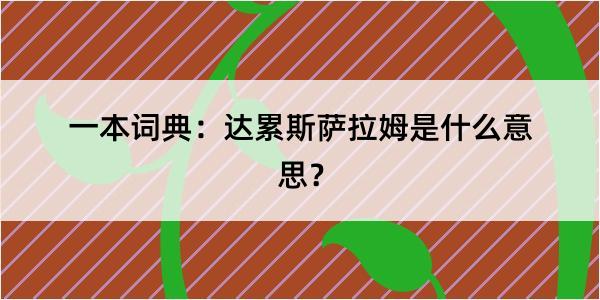 一本词典：达累斯萨拉姆是什么意思？